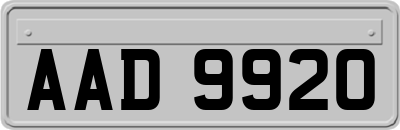 AAD 9920